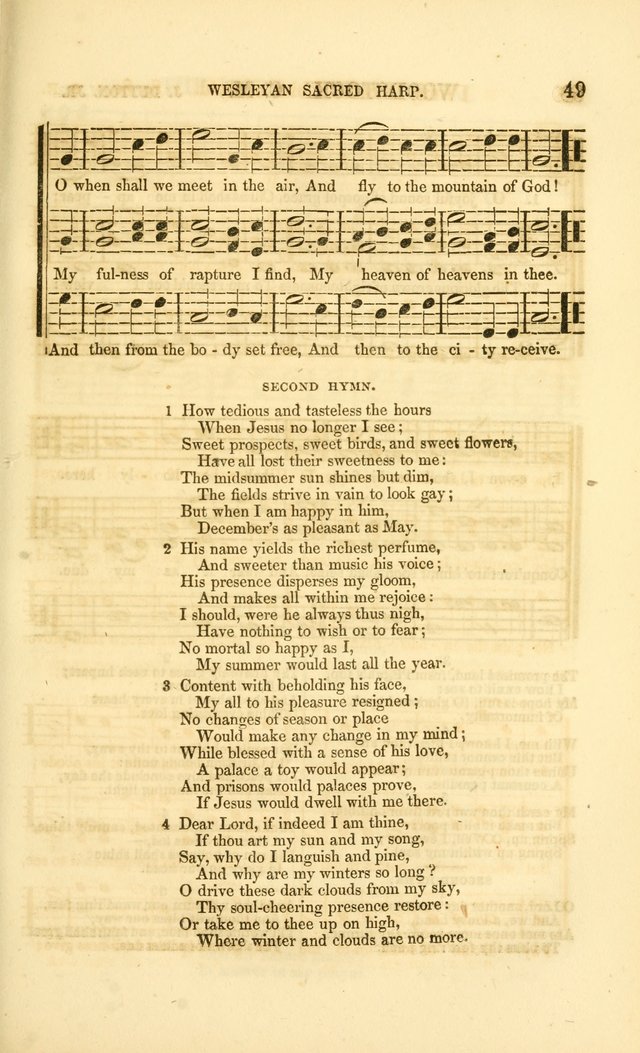 WESLEYAN SACRED HARP. 49

O when shall we meet in the air, And fly to the mountain of God!

My ful-ness of rapture I find, My heaven of heavens in thee.

And then from the bo - dy set free, And then to the ci - ty re-ceive.

SECOND HYMN.

1 How tedious and tasteless the hours
When Jesus no longer I see;
Sweet prospects, sweet birds, and sweet flowers,
Have all lost their sweetness to me:
The midsummer sun shines but dim,
The fields strive in vain to look gay;
But when I am happy in him,
December's as pleasant as May.

2 His name yields the richest perfume,
And sweeter than music his voice;
His presence disperses my gloom,
And makes all within me rejoice:
I should, were he always thus nigh,
Have nothing to wish or to fear;
No mortal so happy as I,
My summer would last all the year.

3 Content with beholding his face,
My all to his pleasure resigned;
No changes of season or place
Would make any change in my mind;
While blessed with a sense of his love,
A palace a toy would appear;
And prisons would palaces prove,
If Jesus would dwell with me there.

4 Dear Lord, if indeed I am thine,
If thou art my sun and my song,
Say, why do I languish and pine,
And why are my winters so long?
O drive these dark clouds from my sky,
Thy soul-cheering presence restore:
Or take me to thee up on high,
Where winter and clouds are no more.